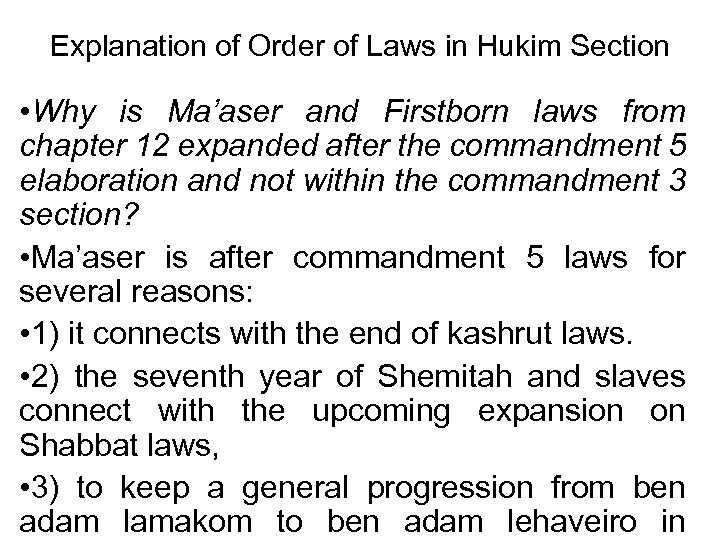 Explanation of Order of Laws in Hukim Section

•Why is Ma'aser and Firstborn laws from chapter 12 expanded after the commandment 5 elaboration and not within the commandment 3 section?

•Ma'aser is after commandment 5 laws for several reasons:

•1) it connects with the end of kashrut laws.

•2) the seventh year of Shemitah and slaves connect with the upcoming expansion on Shabbat laws,

•3) to keep a general progression from ben adam lamakom to ben adam lehaveiro in